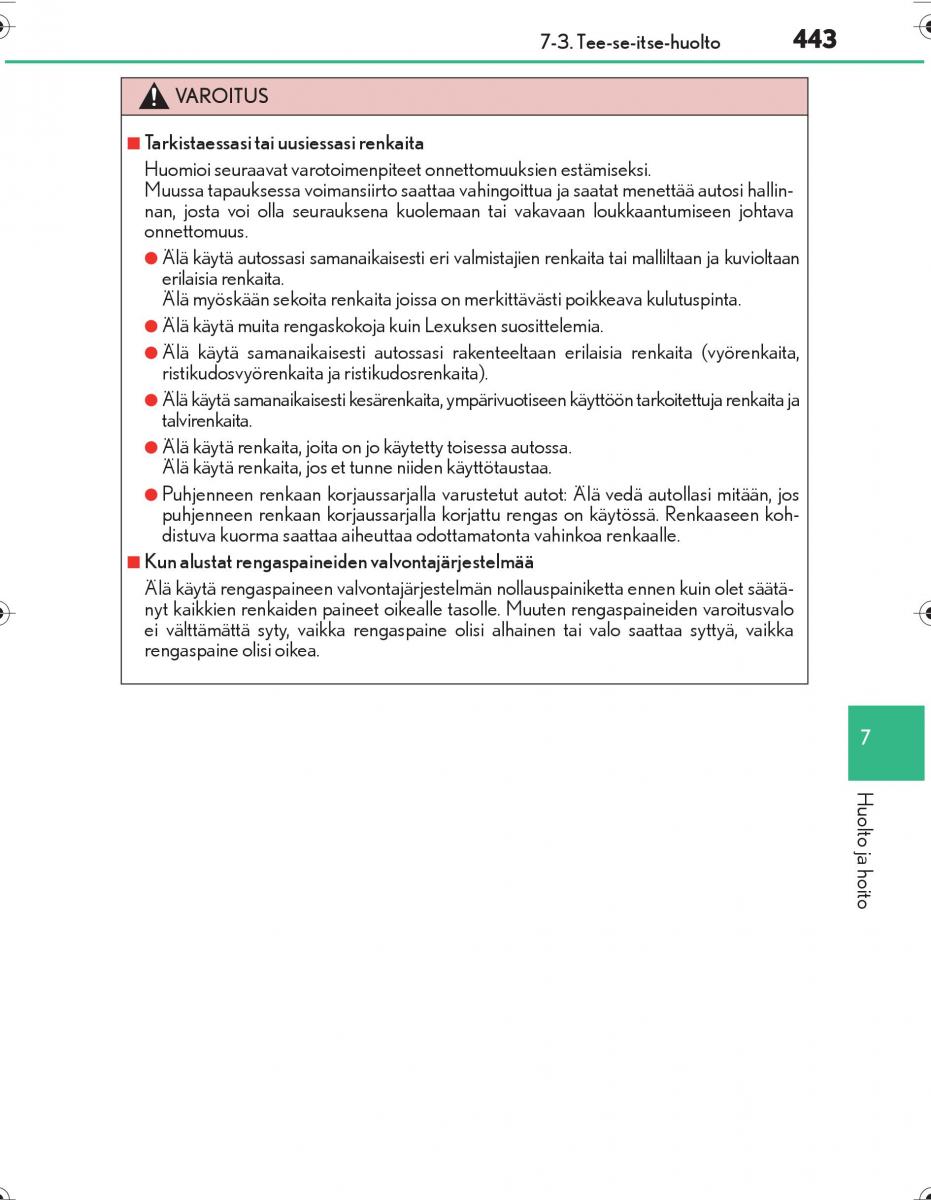 7-3. Tee-se-itse-huolto 443

VAROITUS

■ Tarkistaessasi tai uusiessasi renkaita
Huomioi seuraavat varotoimenpiteet onnettomuuksien estämiseksi.
Muussa tapauksessa voimansiirto saattaa vahingoittua ja saatat menettää autosi hallinnan, josta voi olla seurauksena kuolemaan tai vakavaan loukkaantumiseen johtava onnettomuus.

● Älä käytä autossasi samanaikaisesti eri valmistajien renkaita tai malliltaan ja kuvioltaan erilaisia renkaita.
Älä myöskään sekoita renkaita joissa on merkittävästi poikkeava kulutuspinta.

● Älä käytä muita rengaskokoja kuin Lexuksen suosittelemia.

● Älä käytä samanaikaisesti autossasi rakenteeltaan erilaisia renkaita (vyörenkaita, ristikudosvyörenkaita ja ristikudosrenkaita).

● Älä käytä samanaikaisesti kesärenkaita, ympärivuotiseen käyttöön tarkoitettuja renkaita ja talvirenkaita.

● Älä käytä renkaita, joita on jo käytetty toisessa autossa.
Älä käytä renkaita, jos et tunne niiden käyttötaustaa.

● Puhjenneen renkaan korjaussarjalla varustetut autot: Älä vedä autollasi mitään, jos puhjenneen renkaan korjaussarjalla korjattu rengas on käytössä. Renkaaseen kohdistuva kuorma saattaa aiheuttaa odottamatonta vahinkoa renkaalle.

■ Kun alustat rengaspaineiden valvontajärjestelmää
Älä käytä rengaspaineen valvontajärjestelmän nollauspainiketta ennen kuin olet säätänyt kaikkien renkaiden paineet oikealle tasolle. Muuten rengaspaineiden varoitusvalo ei välttämättä syty, vaikka rengaspaine olisi alhainen tai valo saattaa syttyä, vaikka rengaspaine olisi oikea.

7

Huolto ja hoito